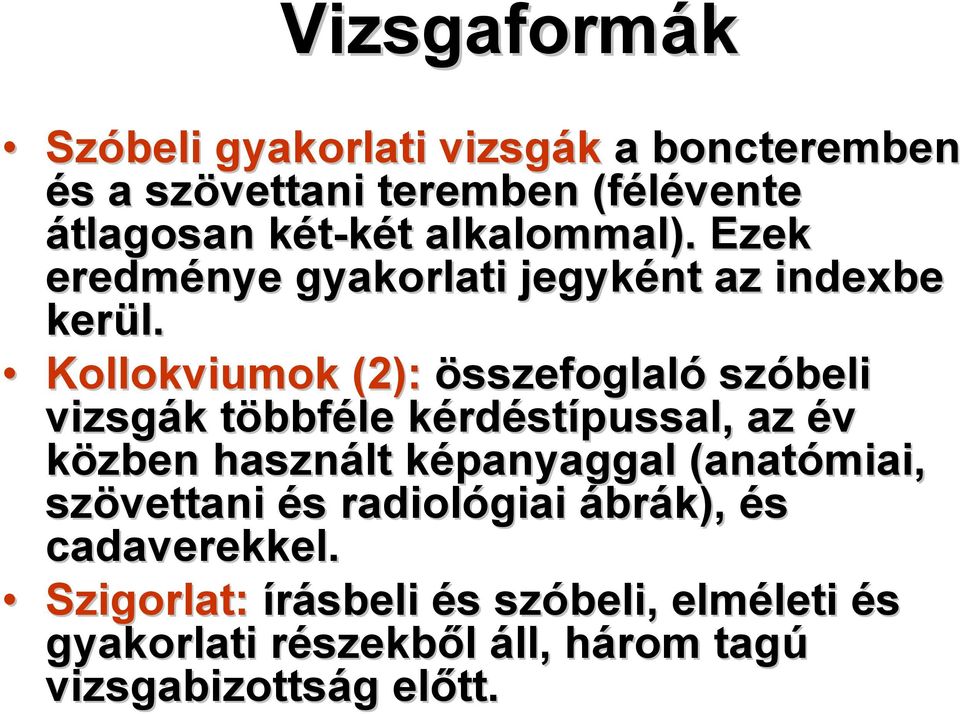 Vizsgaformák

• Szóbeli gyakorlati vizsgák a boncteremben és a szövettani teremben (félévente átlagosan két-két alkalommal). Ezek eredménye gyakorlati jegyként az indexbe kerül.

• Kollokviumok (2): összefoglaló szóbeli vizsgák többféle kérdéstípussal, az év közben használt képanyaggal (anatómiai, szövettani és radiológiai ábrák), és cadaverekkel.

• Szigorlat: írásbeli és szóbeli, elméleti és gyakorlati részekből áll, három tagú vizsgabizottság előtt.